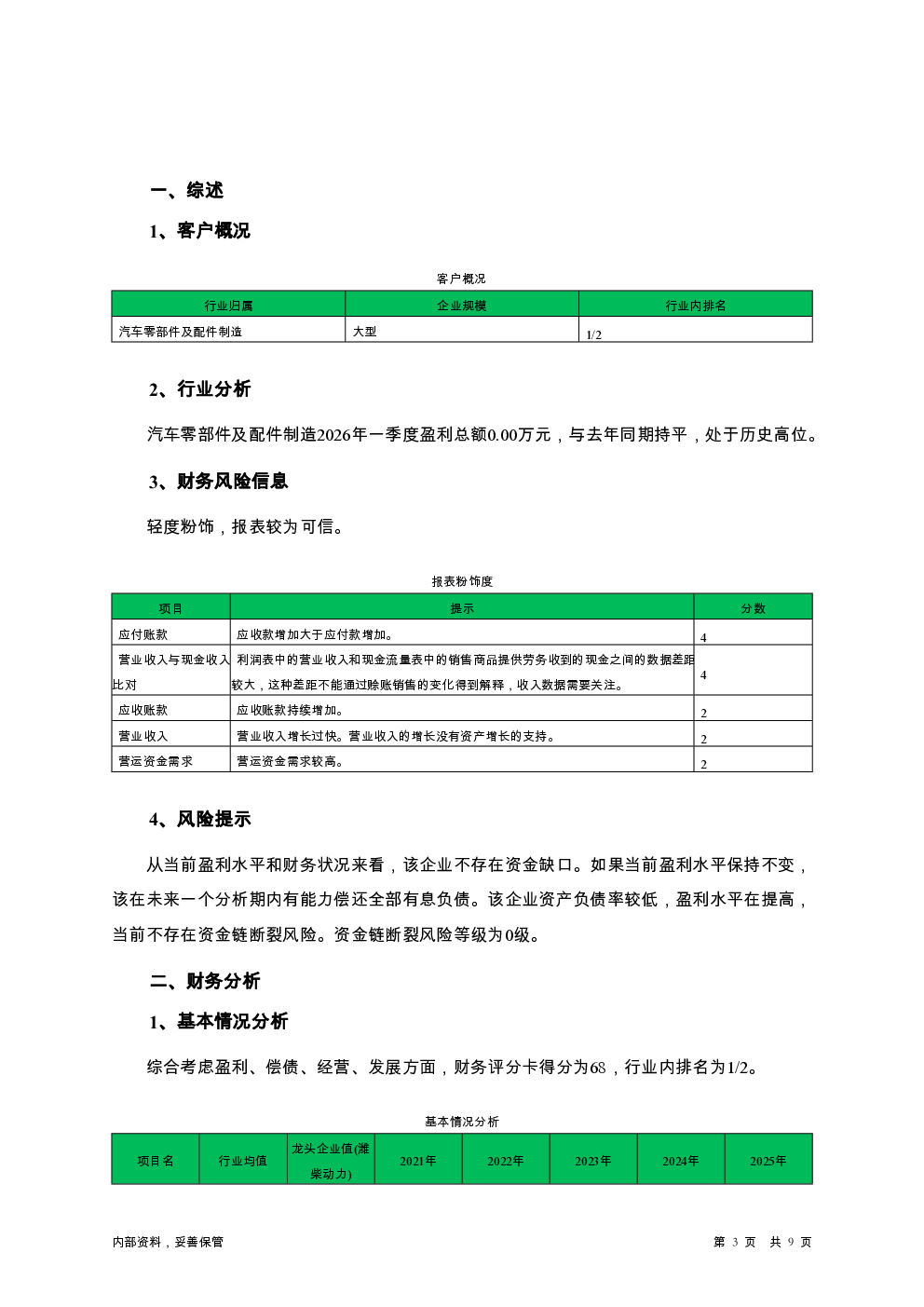 一、综述

1、客户概况

客户概况

| 行业归属 | 企业规模 | 行业内排名 |
|---|---|---|
| 汽车零部件及配件制造 | 大型 | 1/2 |

2、行业分析

汽车零部件及配件制造2026年一季度盈利总额0.00万元，与去年同期持平，处于历史高位。

3、财务风险信息

轻度粉饰，报表较为可信。

报表粉饰度

| 项目 | 提示 | 分数 |
|---|---|---|
| 应付账款 | 应收款增加大于应付款增加。 | 4 |
| 营业收入与现金收入比对 | 利润表中的营业收入和现金流量表中的销售商品提供劳务收到的现金之间的数据差距较大，这种差距不能通过赊账销售的变化得到解释，收入数据需要关注。 | 4 |
| 应收账款 | 应收账款持续增加。 | 2 |
| 营业收入 | 营业收入增长过快。营业收入的增长没有资产增长的支持。 | 2 |
| 营运资金需求 | 营运资金需求较高。 | 2 |

4、风险提示

从当前盈利水平和财务状况来看，该企业不存在资金缺口。如果当前盈利水平保持不变，该在未来一个分析期内有能力偿还全部有息负债。该企业资产负债率较低，盈利水平在提高，当前不存在资金链断裂风险。资金链断裂风险等级为0级。

二、财务分析

1、基本情况分析

综合考虑盈利、偿债、经营、发展方面，财务评分卡得分为68，行业内排名为1/2。

基本情况分析

| 项目名 | 行业均值 | 龙头企业值(潍柴动力) | 2021年 | 2022年 | 2023年 | 2024年 | 2025年 |
|---|---|---|---|---|---|---|---|

内部资料，妥善保管 第 3 页 共 9 页